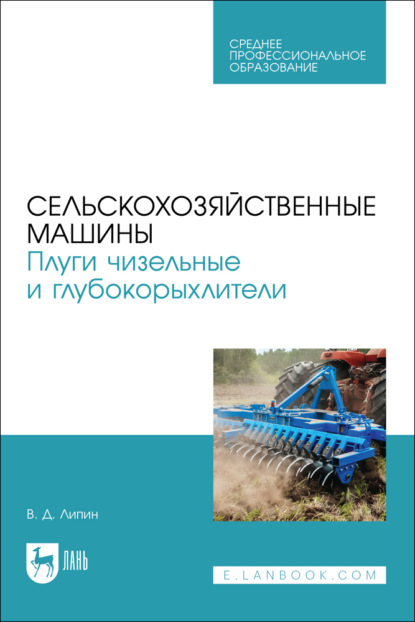 СРЕДНЕЕ
ПРОФЕССИОНАЛЬНОЕ
ОБРАЗОВАНИЕ

СЕЛЬСКОХОЗЯЙСТВЕННЫЕ МАШИНЫ
Плуги чизельные и глубокорыхлители

В. Д. Липин

ЛАНЬ

E.LANBOOK.COM